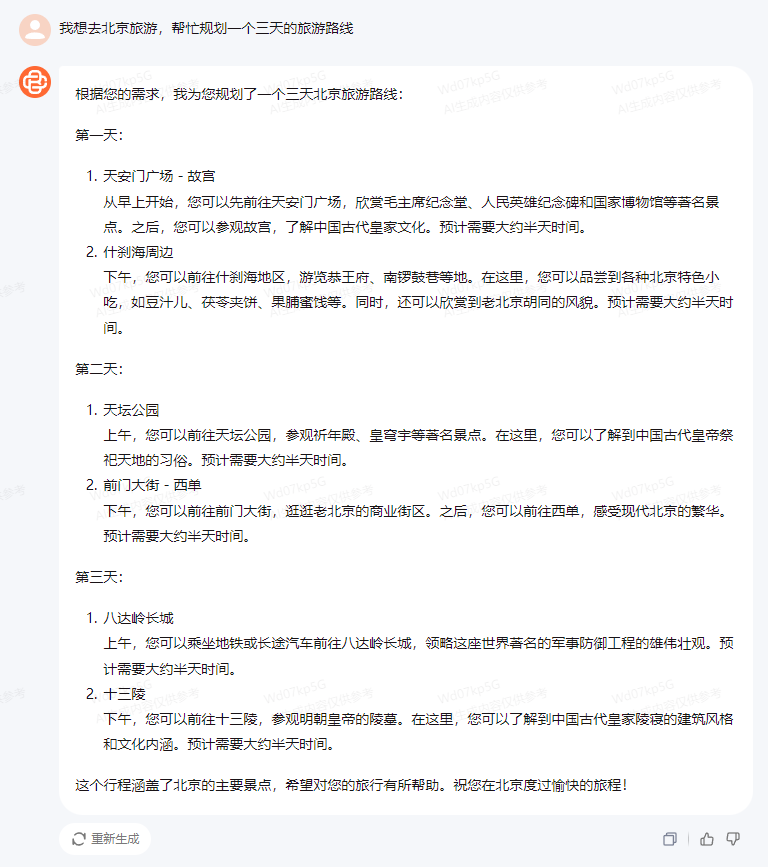 我想去北京旅游，帮忙规划一个三天的旅游路线

Wd07kp5G
AI生成内容仅供参考

根据您的需求，我为您规划了一个三天北京旅游路线：

第一天：

1. 天安门广场 - 故宫
从早上开始，您可以先前往天安门广场，欣赏毛主席纪念堂、人民英雄纪念碑和国家博物馆等著名景点。之后，您可以参观故宫，了解中国古代皇家文化。预计需要大约半天时间。
2. 什刹海周边
下午，您可以前往什刹海地区，游览恭王府、南锣鼓巷等地。在这里，您可以品尝到各种北京特色小吃，如豆汁儿、茯苓夹饼、果脯蜜饯等。同时，还可以欣赏到老北京胡同的风貌。预计需要大约半天时间。

第二天：

1. 天坛公园
上午，您可以前往天坛公园，参观祈年殿、皇穹宇等著名景点。在这里，您可以了解到中国古代皇帝祭祀天地的习俗。预计需要大约半天时间。
2. 前门大街 - 西单
下午，您可以前往前门大街，逛逛老北京的商业街区。之后，您可以前往西单，感受现代北京的繁华。预计需要大约半天时间。

第三天：

1. 八达岭长城
上午，您可以乘坐地铁或长途汽车前往八达岭长城，领略这座世界著名的军事防御工程的雄伟壮观。预计需要大约半天时间。
2. 十三陵
下午，您可以前往十三陵，参观明朝皇帝的陵墓。在这里，您可以了解到中国古代皇家陵寝的建筑风格和文化内涵。预计需要大约半天时间。

这个行程涵盖了北京的主要景点，希望对您的旅行有所帮助。祝您在北京度过愉快的旅程！

重新生成